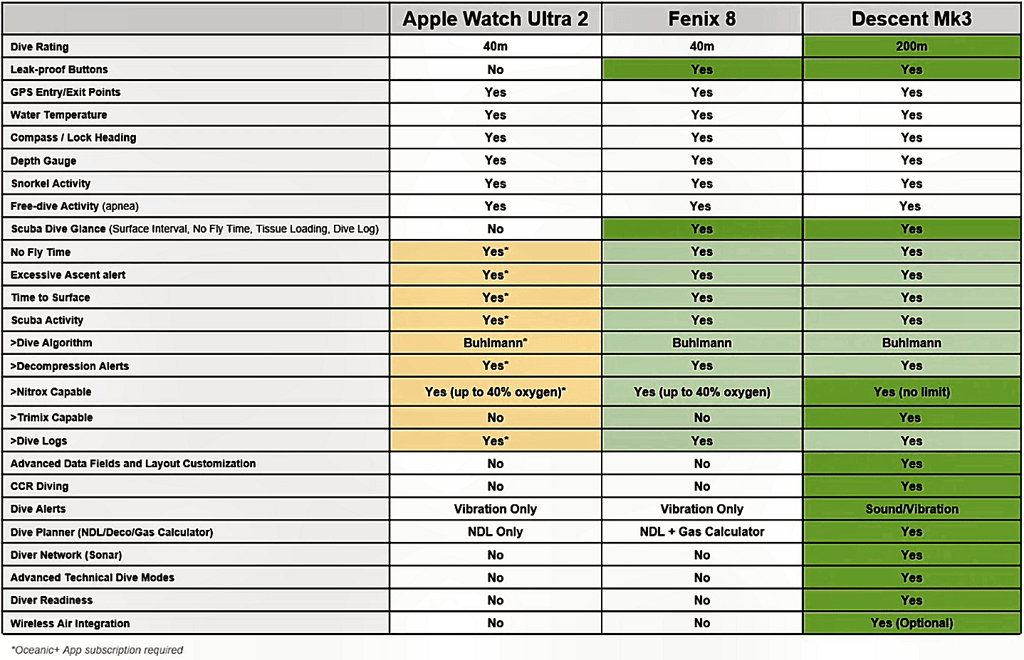 | | Apple Watch Ultra 2 | Fenix 8 | Descent Mk3 |
|---|---|---|---|
| Dive Rating | 40m | 40m | 200m |
| Leak-proof Buttons | No | Yes | Yes |
| GPS Entry/Exit Points | Yes | Yes | Yes |
| Water Temperature | Yes | Yes | Yes |
| Compass / Lock Heading | Yes | Yes | Yes |
| Depth Gauge | Yes | Yes | Yes |
| Snorkel Activity | Yes | Yes | Yes |
| Free-dive Activity (apnea) | Yes | Yes | Yes |
| Scuba Dive Glance (Surface Interval, No Fly Time, Tissue Loading, Dive Log) | No | Yes | Yes |
| No Fly Time | Yes* | Yes | Yes |
| Excessive Ascent alert | Yes* | Yes | Yes |
| Time to Surface | Yes* | Yes | Yes |
| Scuba Activity | Yes* | Yes | Yes |
| >Dive Algorithm | Buhlmann* | Buhlmann | Buhlmann |
| >Decompression Alerts | Yes* | Yes | Yes |
| >Nitrox Capable | Yes (up to 40% oxygen)* | Yes (up to 40% oxygen) | Yes (no limit) |
| >Trimix Capable | No | No | Yes |
| >Dive Logs | Yes* | Yes | Yes |
| Advanced Data Fields and Layout Customization | No | No | Yes |
| CCR Diving | No | No | Yes |
| Dive Alerts | Vibration Only | Vibration Only | Sound/Vibration |
| Dive Planner (NDL/Deco/Gas Calculator) | NDL Only | NDL + Gas Calculator | Yes |
| Diver Network (Sonar) | No | No | Yes |
| Advanced Technical Dive Modes | No | No | Yes |
| Diver Readiness | No | No | Yes |
| Wireless Air Integration | No | No | Yes (Optional) |

*Oceanic+ App subscription required